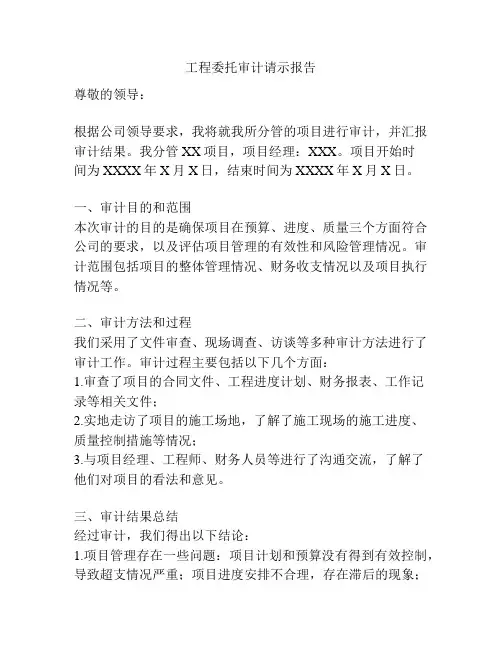 工程委托审计请示报告

尊敬的领导：

根据公司领导要求，我将就我所分管的项目进行审计，并汇报审计结果。我分管 XX 项目，项目经理：XXX。项目开始时间为 XXXX 年 X 月 X 日，结束时间为 XXXX 年 X 月 X 日。

一、审计目的和范围
本次审计的目的是确保项目在预算、进度、质量三个方面符合公司的要求，以及评估项目管理的有效性和风险管理情况。审计范围包括项目的整体管理情况、财务收支情况以及项目执行情况等。

二、审计方法和过程
我们采用了文件审查、现场调查、访谈等多种审计方法进行了审计工作。审计过程主要包括以下几个方面：
1.审查了项目的合同文件、工程进度计划、财务报表、工作记录等相关文件；
2.实地走访了项目的施工场地，了解了施工现场的施工进度、质量控制措施等情况；
3.与项目经理、工程师、财务人员等进行了沟通交流，了解了他们对项目的看法和意见。

三、审计结果总结
经过审计，我们得出以下结论：
1.项目管理存在一些问题：项目计划和预算没有得到有效控制，导致超支情况严重；项目进度安排不合理，存在滞后的现象；